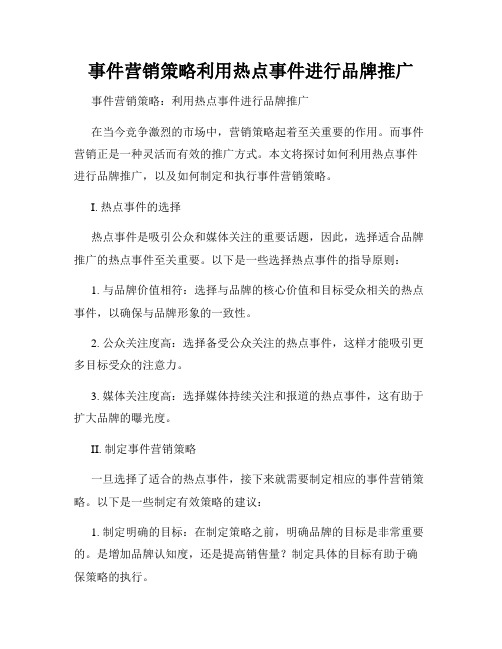 事件营销策略利用热点事件进行品牌推广

事件营销策略：利用热点事件进行品牌推广

在当今竞争激烈的市场中，营销策略起着至关重要的作用。而事件营销正是一种灵活而有效的推广方式。本文将探讨如何利用热点事件进行品牌推广，以及如何制定和执行事件营销策略。

I. 热点事件的选择

热点事件是吸引公众和媒体关注的重要话题，因此，选择适合品牌推广的热点事件至关重要。以下是一些选择热点事件的指导原则：

1. 与品牌价值相符：选择与品牌的核心价值和目标受众相关的热点事件，以确保与品牌形象的一致性。

2. 公众关注度高：选择备受公众关注的热点事件，这样才能吸引更多目标受众的注意力。

3. 媒体关注度高：选择媒体持续关注和报道的热点事件，这有助于扩大品牌的曝光度。

II. 制定事件营销策略

一旦选择了适合的热点事件，接下来就需要制定相应的事件营销策略。以下是一些制定有效策略的建议：

1. 制定明确的目标：在制定策略之前，明确品牌的目标是非常重要的。是增加品牌认知度，还是提高销售量？制定具体的目标有助于确保策略的执行。